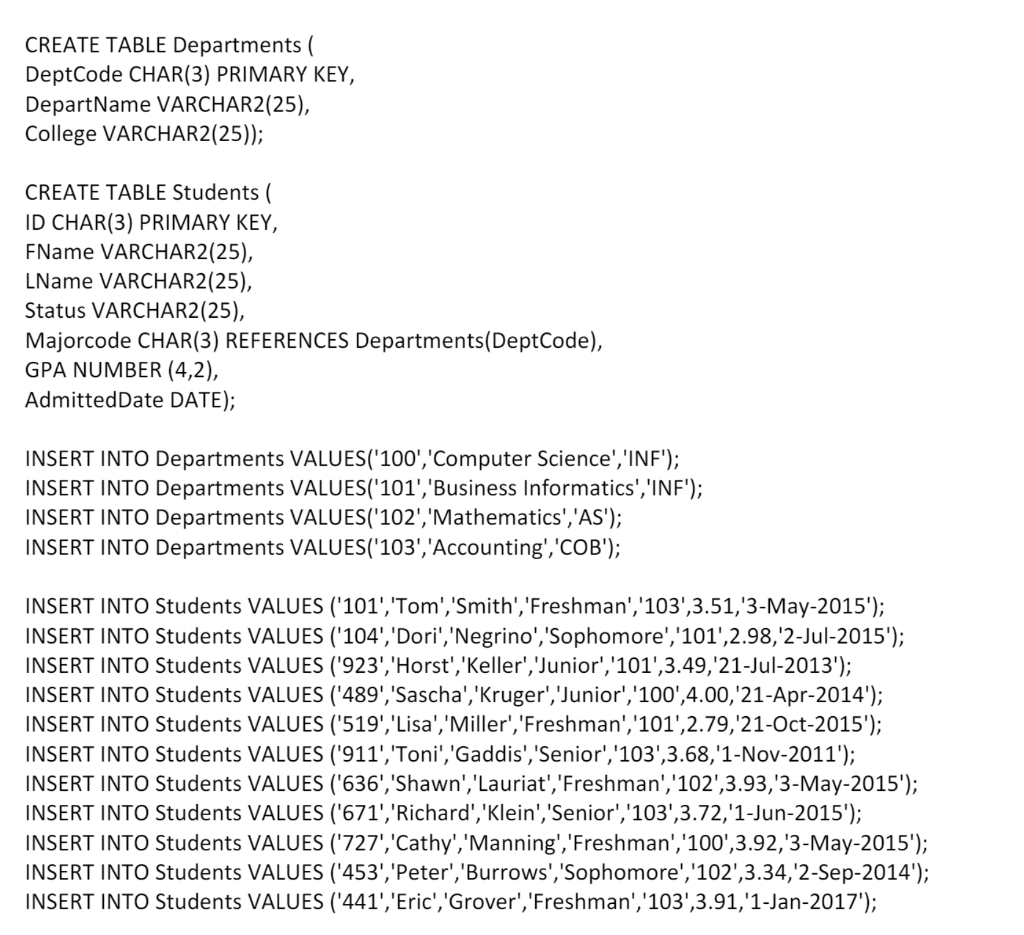 CREATE TABLE Departments (
DeptCode CHAR(3) PRIMARY KEY,
DepartName VARCHAR2(25),
College VARCHAR2(25));

CREATE TABLE Students (
ID CHAR(3) PRIMARY KEY,
FName VARCHAR2(25),
LName VARCHAR2(25),
Status VARCHAR2(25),
Majorcode CHAR(3) REFERENCES Departments(DeptCode),
GPA NUMBER (4,2),
AdmittedDate DATE);

INSERT INTO Departments VALUES('100','Computer Science','INF');
INSERT INTO Departments VALUES('101','Business Informatics','INF');
INSERT INTO Departments VALUES('102','Mathematics','AS');
INSERT INTO Departments VALUES('103','Accounting','COB');

INSERT INTO Students VALUES ('101','Tom','Smith','Freshman','103',3.51,'3-May-2015');
INSERT INTO Students VALUES ('104','Dori','Negrino','Sophomore','101',2.98,'2-Jul-2015');
INSERT INTO Students VALUES ('923','Horst','Keller','Junior','101',3.49,'21-Jul-2013');
INSERT INTO Students VALUES ('489','Sascha','Kruger','Junior','100',4.00,'21-Apr-2014');
INSERT INTO Students VALUES ('519','Lisa','Miller','Freshman','101',2.79,'21-Oct-2015');
INSERT INTO Students VALUES ('911','Toni','Gaddis','Senior','103',3.68,'1-Nov-2011');
INSERT INTO Students VALUES ('636','Shawn','Lauriat','Freshman','102',3.93,'3-May-2015');
INSERT INTO Students VALUES ('671','Richard','Klein','Senior','103',3.72,'1-Jun-2015');
INSERT INTO Students VALUES ('727','Cathy','Manning','Freshman','100',3.92,'3-May-2015');
INSERT INTO Students VALUES ('453','Peter','Burrows','Sophomore','102',3.34,'2-Sep-2014');
INSERT INTO Students VALUES ('441','Eric','Grover','Freshman','103',3.91,'1-Jan-2017');